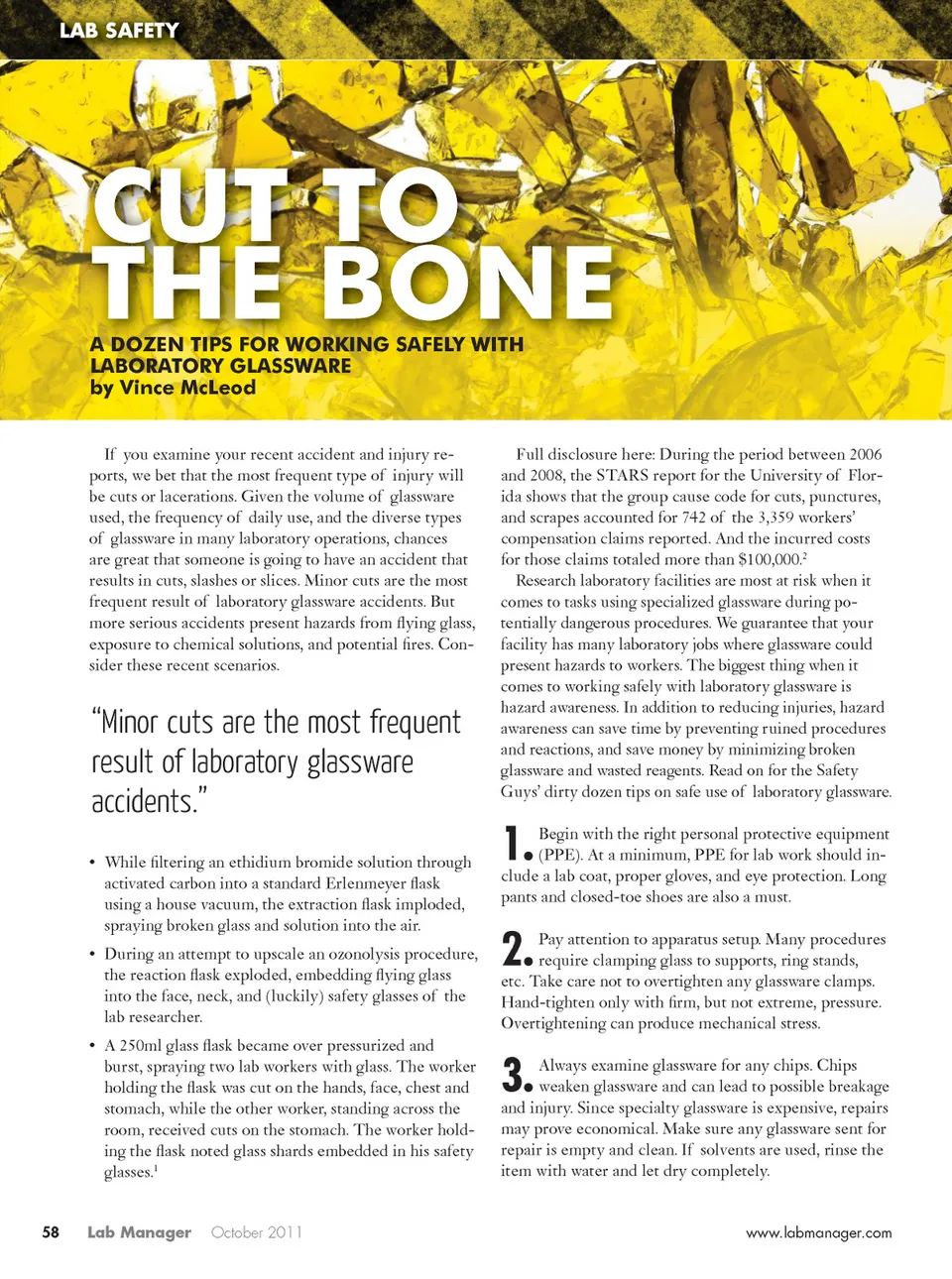 LAB SAFETY

CUT TO THE BONE

A DOZEN TIPS FOR WORKING SAFELY WITH LABORATORY GLASSWARE
by Vince McLeod

If you examine your recent accident and injury reports, we bet that the most frequent type of injury will be cuts or lacerations. Given the volume of glassware used, the frequency of daily use, and the diverse types of glassware in many laboratory operations, chances are great that someone is going to have an accident that results in cuts, slashes or slices. Minor cuts are the most frequent result of laboratory glassware accidents. But more serious accidents present hazards from flying glass, exposure to chemical solutions, and potential fires. Consider these recent scenarios.

"Minor cuts are the most frequent result of laboratory glassware accidents."

• While filtering an ethidium bromide solution through activated carbon into a standard Erlenmeyer flask using a house vacuum, the extraction flask imploded, spraying broken glass and solution into the air.

• During an attempt to upscale an ozonolysis procedure, the reaction flask exploded, embedding flying glass into the face, neck, and (luckily) safety glasses of the lab researcher.

• A 250ml glass flask became over pressurized and burst, spraying two lab workers with glass. The worker holding the flask was cut on the hands, face, chest and stomach, while the other worker, standing across the room, received cuts on the stomach. The worker holding the flask noted glass shards embedded in his safety glasses.$^1$

Full disclosure here: During the period between 2006 and 2008, the STARS report for the University of Florida shows that the group cause code for cuts, punctures, and scrapes accounted for 742 of the 3,359 workers' compensation claims reported. And the incurred costs for those claims totaled more than \$100,000.$^2$

Research laboratory facilities are most at risk when it comes to tasks using specialized glassware during potentially dangerous procedures. We guarantee that your facility has many laboratory jobs where glassware could present hazards to workers. The biggest thing when it comes to working safely with laboratory glassware is hazard awareness. In addition to reducing injuries, hazard awareness can save time by preventing ruined procedures and reactions, and save money by minimizing broken glassware and wasted reagents. Read on for the Safety Guys' dirty dozen tips on safe use of laboratory glassware.

1. Begin with the right personal protective equipment (PPE). At a minimum, PPE for lab work should include a lab coat, proper gloves, and eye protection. Long pants and closed-toe shoes are also a must.

2. Pay attention to apparatus setup. Many procedures require clamping glass to supports, ring stands, etc. Take care not to overtighten any glassware clamps. Hand-tighten only with firm, but not extreme, pressure. Overtightening can produce mechanical stress.

3. Always examine glassware for any chips. Chips weaken glassware and can lead to possible breakage and injury. Since specialty glassware is expensive, repairs may prove economical. Make sure any glassware sent for repair is empty and clean. If solvents are used, rinse the item with water and let dry completely.

58 Lab Manager October 2011 www.labmanager.com